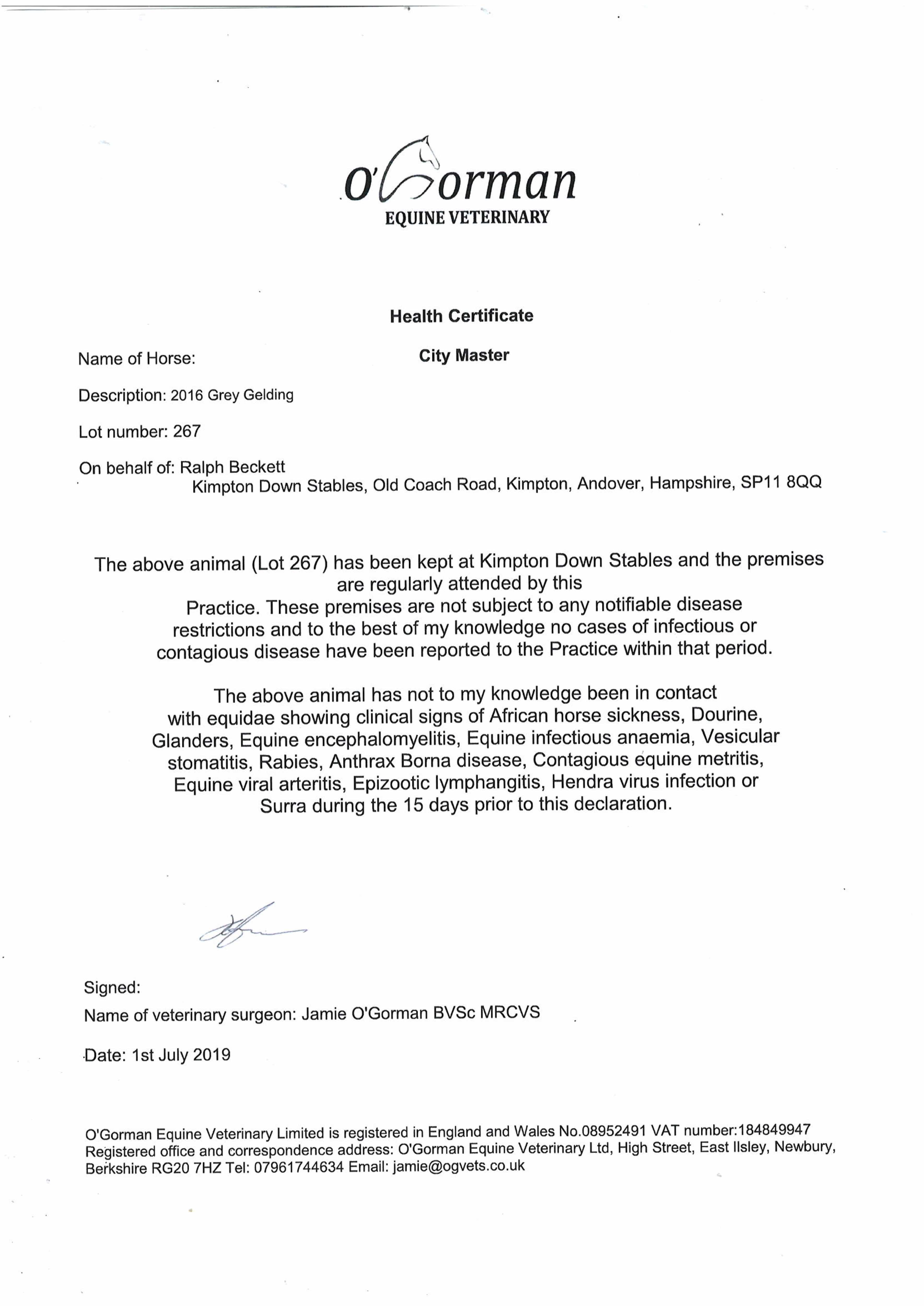 O'Gorman
EQUINE VETERINARY

Health Certificate

Name of Horse: City Master

Description: 2016 Grey Gelding

Lot number: 267

On behalf of: Ralph Beckett
Kimpton Down Stables, Old Coach Road, Kimpton, Andover, Hampshire, SP11 8QQ

The above animal (Lot 267) has been kept at Kimpton Down Stables and the premises are regularly attended by this Practice. These premises are not subject to any notifiable disease restrictions and to the best of my knowledge no cases of infectious or contagious disease have been reported to the Practice within that period.

The above animal has not to my knowledge been in contact with equidae showing clinical signs of African horse sickness, Dourine, Glanders, Equine encephalomyelitis, Equine infectious anaemia, Vesicular stomatitis, Rabies, Anthrax Borna disease, Contagious equine metritis, Equine viral arteritis, Epizootic lymphangitis, Hendra virus infection or Surra during the 15 days prior to this declaration.

Signed:
Name of veterinary surgeon: Jamie O'Gorman BVSc MRCVS

Date: 1st July 2019

O'Gorman Equine Veterinary Limited is registered in England and Wales No.08952491 VAT number:184849947
Registered office and correspondence address: O'Gorman Equine Veterinary Ltd, High Street, East Ilsley, Newbury, Berkshire RG20 7HZ Tel: 07961744634 Email: jamie@ogvets.co.uk